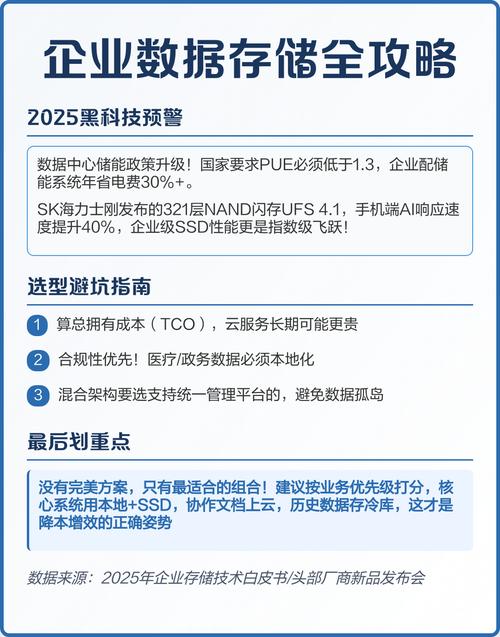 企业数据存储全攻略

2025黑科技预警

数据中心储能政策升级！国家要求PUE必须低于1.3，企业配储能系统年省电费30%+。

SK海力士刚发布的321层NAND闪存UFS 4.1，手机端AI响应速度提升40%，企业级SSD性能更是指数级飞跃！

选型避坑指南

1 算总拥有成本（TCO），云服务长期可能更贵

2 合规性优先！医疗/政务数据必须本地化

3 混合架构要选支持统一管理平台的，避免数据孤岛

最后划重点

没有完美方案，只有最适合的组合！建议按业务优先级打分，核心系统用本地+SSD，协作文档上云，历史数据存冷库，这才是降本增效的正确姿势

数据来源：2025年企业存储技术白皮书/头部厂商新品发布会